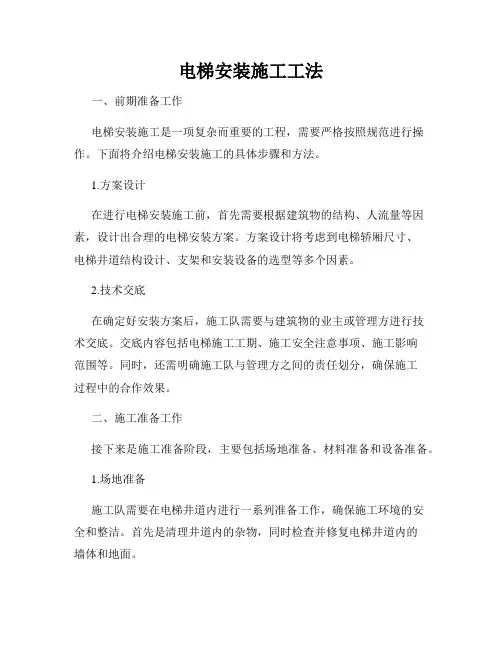 电梯安装施工工法

一、前期准备工作

电梯安装施工是一项复杂而重要的工程，需要严格按照规范进行操作。下面将介绍电梯安装施工的具体步骤和方法。

1.方案设计

在进行电梯安装施工前，首先需要根据建筑物的结构、人流量等因素，设计出合理的电梯安装方案。方案设计将考虑到电梯轿厢尺寸、电梯井道结构设计、支架和安装设备的选型等多个因素。

2.技术交底

在确定好安装方案后，施工队需要与建筑物的业主或管理方进行技术交底。交底内容包括电梯施工工期、施工安全注意事项、施工影响范围等。同时，还需明确施工队与管理方之间的责任划分，确保施工过程中的合作效果。

二、施工准备工作

接下来是施工准备阶段，主要包括场地准备、材料准备和设备准备。

1.场地准备

施工队需要在电梯井道内进行一系列准备工作，确保施工环境的安全和整洁。首先是清理井道内的杂物，同时检查并修复电梯井道内的墙体和地面。